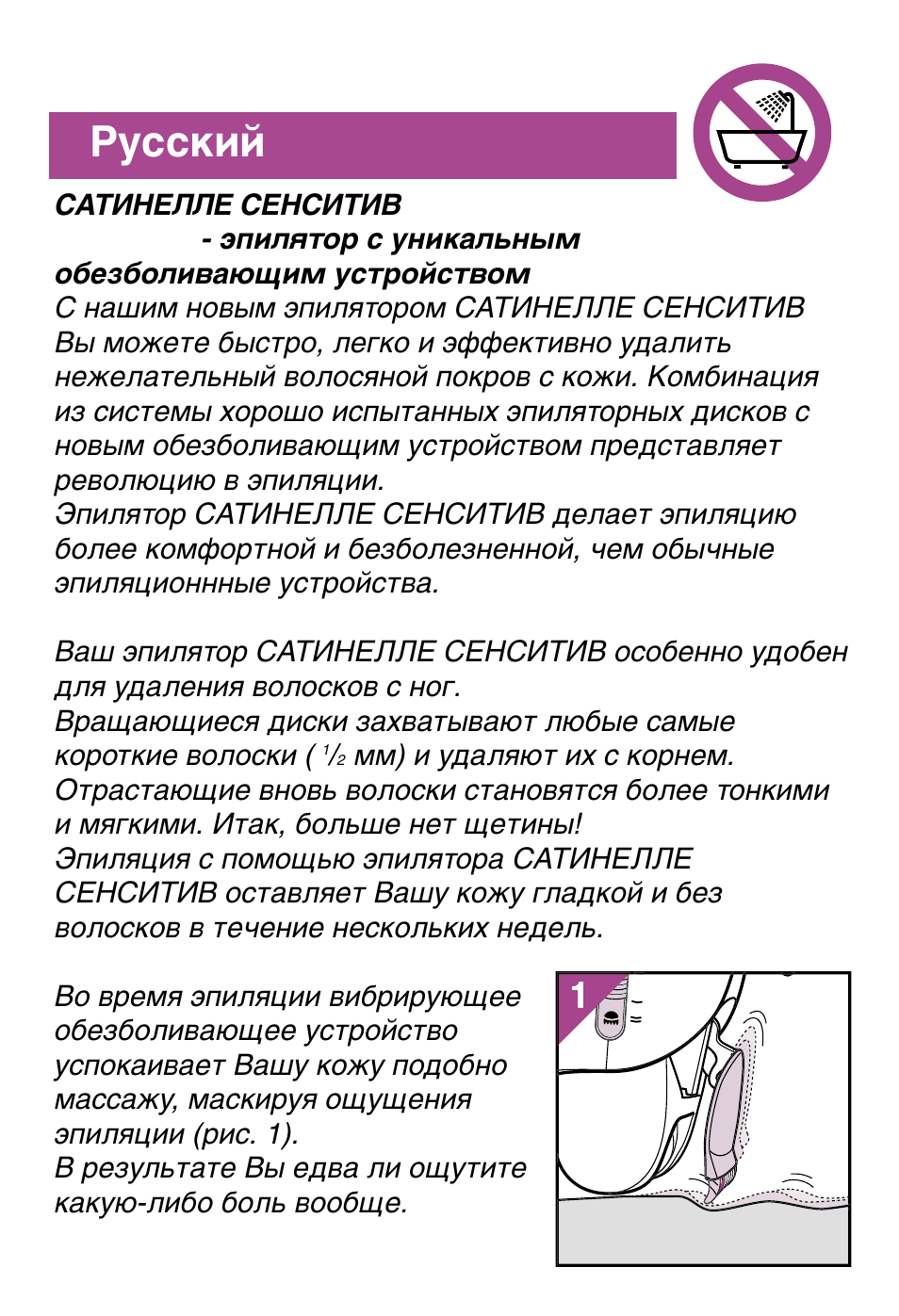 Русский

САТИНЕЛЛЕ СЕНСИТИВ
- эпилятор с уникальным обезболивающим устройством

С нашим новым эпилятором САТИНЕЛЛЕ СЕНСИТИВ Вы можете быстро, легко и эффективно удалить нежелательный волосяной покров с кожи. Комбинация из системы хорошо испытанных эпиляторных дисков с новым обезболивающим устройством представляет революцию в эпиляции.
Эпилятор САТИНЕЛЛЕ СЕНСИТИВ делает эпиляцию более комфортной и безболезненной, чем обычные эпиляционнные устройства.

Ваш эпилятор САТИНЕЛЛЕ СЕНСИТИВ особенно удобен для удаления волосков с ног.
Вращающиеся диски захватывают любые самые короткие волоски ( $\frac{1}{2}$ мм) и удаляют их с корнем.
Отрастающие вновь волоски становятся более тонкими и мягкими. Итак, больше нет щетины!
Эпиляция с помощью эпилятора САТИНЕЛЛЕ СЕНСИТИВ оставляет Вашу кожу гладкой и без волосков в течение нескольких недель.

Во время эпиляции вибрирующее обезболивающее устройство успокаивает Вашу кожу подобно массажу, маскируя ощущения эпиляции (рис. 1).
В результате Вы едва ли ощутите какую-либо боль вообще.

1